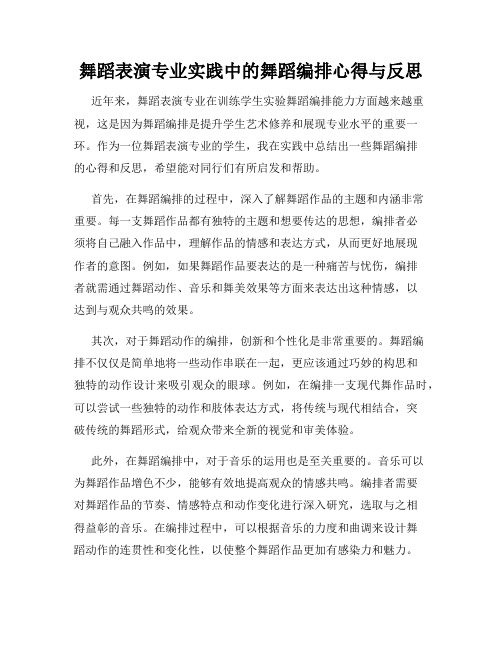 舞蹈表演专业实践中的舞蹈编排心得与反思

近年来，舞蹈表演专业在训练学生实验舞蹈编排能力方面越来越重视，这是因为舞蹈编排是提升学生艺术修养和展现专业水平的重要一环。作为一位舞蹈表演专业的学生，我在实践中总结出一些舞蹈编排的心得和反思，希望能对同行们有所启发和帮助。

首先，在舞蹈编排的过程中，深入了解舞蹈作品的主题和内涵非常重要。每一支舞蹈作品都有独特的主题和想要传达的思想，编排者必须将自己融入作品中，理解作品的情感和表达方式，从而更好地展现作者的意图。例如，如果舞蹈作品要表达的是一种痛苦与忧伤，编排者就需通过舞蹈动作、音乐和舞美效果等方面来表达出这种情感，以达到与观众共鸣的效果。

其次，对于舞蹈动作的编排，创新和个性化是非常重要的。舞蹈编排不仅仅是简单地将一些动作串联在一起，更应该通过巧妙的构思和独特的动作设计来吸引观众的眼球。例如，在编排一支现代舞作品时，可以尝试一些独特的动作和肢体表达方式，将传统与现代相结合，突破传统的舞蹈形式，给观众带来全新的视觉和审美体验。

此外，在舞蹈编排中，对于音乐的运用也是至关重要的。音乐可以为舞蹈作品增色不少，能够有效地提高观众的情感共鸣。编排者需要对舞蹈作品的节奏、情感特点和动作变化进行深入研究，选取与之相得益彰的音乐。在编排过程中，可以根据音乐的力度和曲调来设计舞蹈动作的连贯性和变化性，以使整个舞蹈作品更加有感染力和魅力。